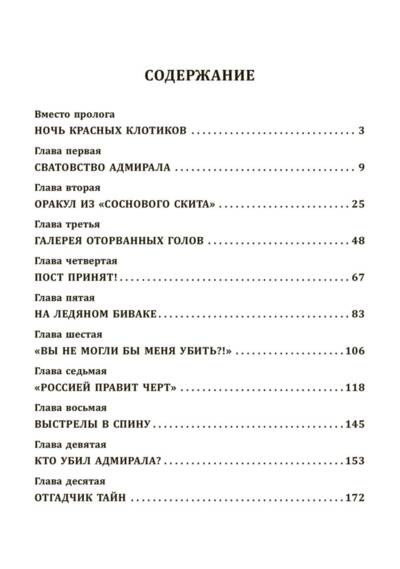 СОДЕРЖАНИЕ

Вместо пролога
НОЧЬ КРАСНЫХ КЛОТИКОВ 3

Глава первая
СВАТОВСТВО АДМИРАЛА 9

Глава вторая
ОРАКУЛ ИЗ «СОСНОВОГО СКИТА» 25

Глава третья
ГАЛЕРЕЯ ОТОРВАННЫХ ГОЛОВ 48

Глава четвертая
ПОСТ ПРИНЯТ! 67

Глава пятая
НА ЛЕДЯНОМ БИВАКЕ 83

Глава шестая
«ВЫ НЕ МОГЛИ БЫ МЕНЯ УБИТЬ?!» 106

Глава седьмая
«РОССИЕЙ ПРАВИТ ЧЕРТ» 118

Глава восьмая
ВЫСТРЕЛЫ В СПИНУ 145

Глава девятая
КТО УБИЛ АДМИРАЛА? 153

Глава десятая
ОТГАДЧИК ТАЙН 172